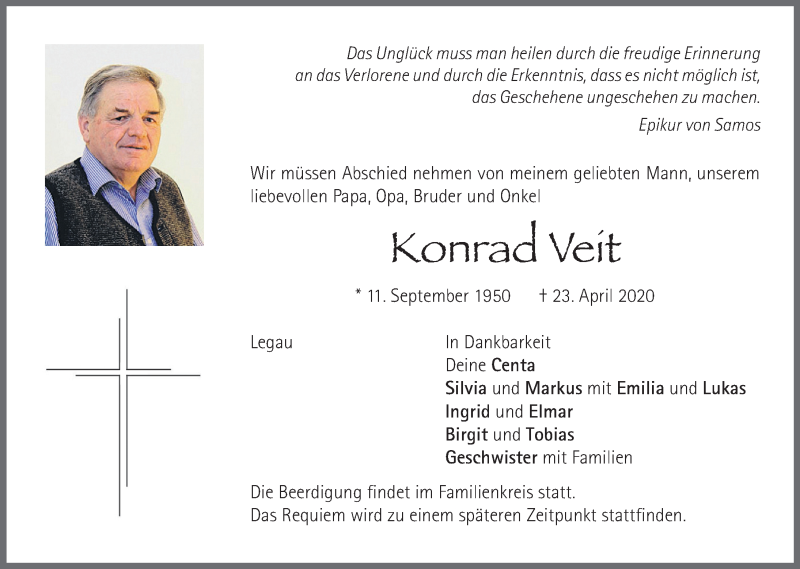 Das Unglück muss man heilen durch die freudige Erinnerung an das Verlorene und durch die Erkenntnis, dass es nicht möglich ist, das Geschehene ungeschehen zu machen.

Epikur von Samos

Wir müssen Abschied nehmen von meinem geliebten Mann, unserem liebevollen Papa, Opa, Bruder und Onkel

Konrad Veit

* 11. September 1950 † 23. April 2020

Legau

In Dankbarkeit
Deine Centa
Silvia und Markus mit Emilia und Lukas
Ingrid und Elmar
Birgit und Tobias
Geschwister mit Familien

Die Beerdigung findet im Familienkreis statt.
Das Requiem wird zu einem späteren Zeitpunkt stattfinden.